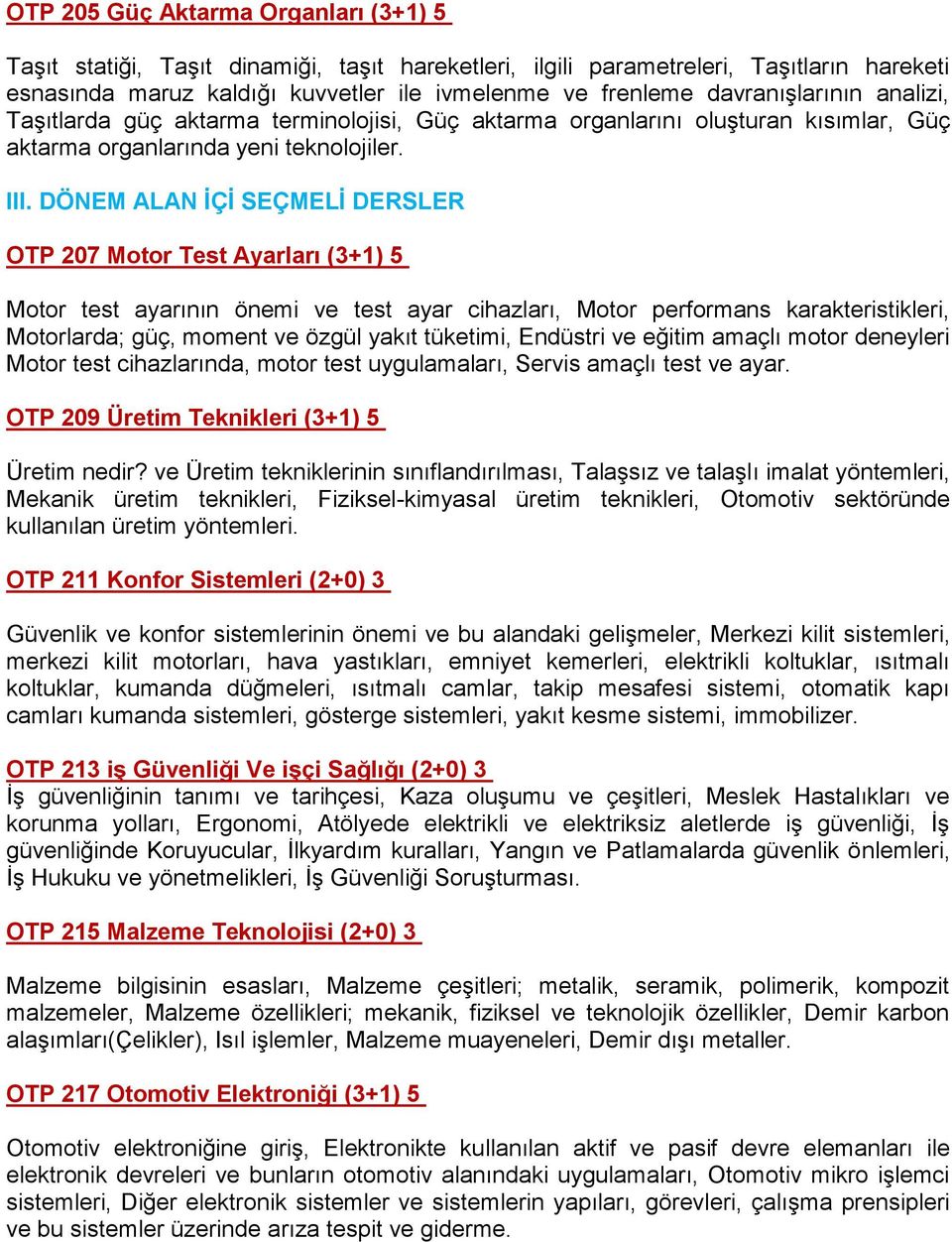 OTP 205 Güç Aktarma Organları (3+1) 5

Taşıt statiği, Taşıt dinamiği, taşıt hareketleri, ilgili parametreleri, Taşıtların hareketi esnasında maruz kaldığı kuvvetler ile ivmelenme ve frenleme davranışlarının analizi, Taşıtlarda güç aktarma terminolojisi, Güç aktarma organlarını oluşturan kısımlar, Güç aktarma organlarında yeni teknolojiler.

III. DÖNEM ALAN İÇİ SEÇMELİ DERSLER

OTP 207 Motor Test Ayarları (3+1) 5

Motor test ayarının önemi ve test ayar cihazları, Motor performans karakteristikleri, Motorlarda; güç, moment ve özgül yakıt tüketimi, Endüstri ve eğitim amaçlı motor deneyleri Motor test cihazlarında, motor test uygulamaları, Servis amaçlı test ve ayar.

OTP 209 Üretim Teknikleri (3+1) 5

Üretim nedir? ve Üretim tekniklerinin sınıflandırılması, Talaşsız ve talaşlı imalat yöntemleri, Mekanik üretim teknikleri, Fiziksel-kimyasal üretim teknikleri, Otomotiv sektöründe kullanılan üretim yöntemleri.

OTP 211 Konfor Sistemleri (2+0) 3

Güvenlik ve konfor sistemlerinin önemi ve bu alandaki gelişmeler, Merkezi kilit sistemleri, merkezi kilit motorları, hava yastıkları, emniyet kemerleri, elektrikli koltuklar, ısıtmalı koltuklar, kumanda düğmeleri, ısıtmalı camlar, takip mesafesi sistemi, otomatik kapı camları kumanda sistemleri, gösterge sistemleri, yakıt kesme sistemi, immobilizer.

OTP 213 iş Güvenliği Ve işçi Sağlığı (2+0) 3
İş güvenliğinin tanımı ve tarihçesi, Kaza oluşumu ve çeşitleri, Meslek Hastalıkları ve korunma yolları, Ergonomi, Atölyede elektrikli ve elektriksiz aletlerde iş güvenliği, İş güvenliğinde Koruyucular, İlkyardım kuralları, Yangın ve Patlamalarda güvenlik önlemleri, İş Hukuku ve yönetmelikleri, İş Güvenliği Soruşturması.

OTP 215 Malzeme Teknolojisi (2+0) 3

Malzeme bilgisinin esasları, Malzeme çeşitleri; metalik, seramik, polimerik, kompozit malzemeler, Malzeme özellikleri; mekanik, fiziksel ve teknolojik özellikler, Demir karbon alaşımları(Çelikler), Isıl işlemler, Malzeme muayeneleri, Demir dışı metaller.

OTP 217 Otomotiv Elektroniği (3+1) 5

Otomotiv elektroniğine giriş, Elektronikte kullanılan aktif ve pasif devre elemanları ile elektronik devreleri ve bunların otomotiv alanındaki uygulamaları, Otomotiv mikro işlemci sistemleri, Diğer elektronik sistemler ve sistemlerin yapıları, görevleri, çalışma prensipleri ve bu sistemler üzerinde arıza tespit ve giderme.